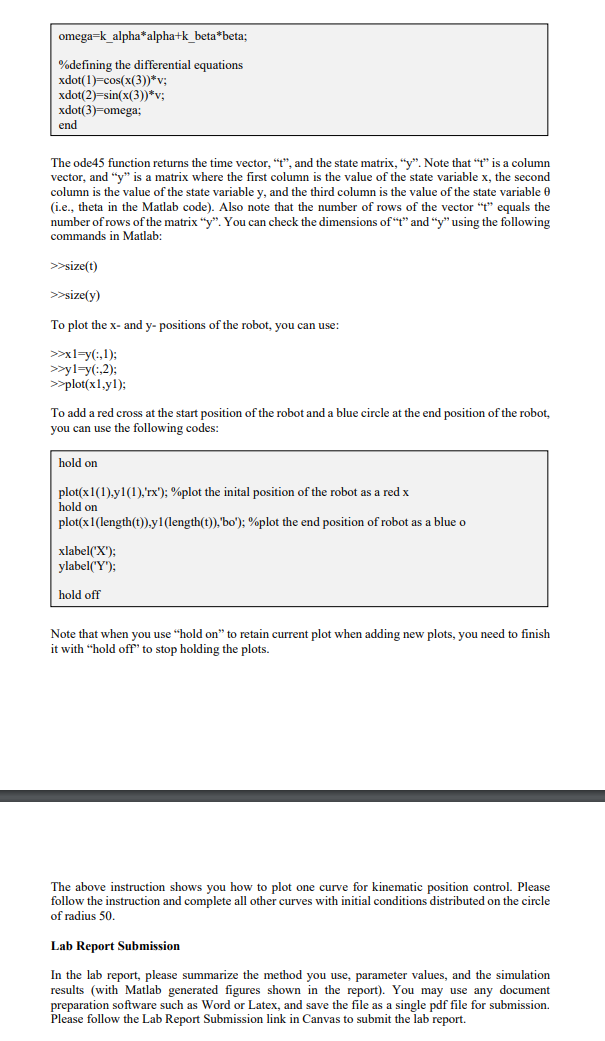 omega=k_alpha*alpha+k_beta*beta;

%defining the differential equations
xdot(1)=cos(x(3))*v;
xdot(2)=sin(x(3))*v;
xdot(3)=omega;
end

The ode45 function returns the time vector, "t", and the state matrix, "y". Note that "t" is a column vector, and "y" is a matrix where the first column is the value of the state variable x, the second column is the value of the state variable y, and the third column is the value of the state variable θ (i.e., theta in the Matlab code). Also note that the number of rows of the vector "t" equals the number of rows of the matrix "y". You can check the dimensions of "t" and "y" using the following commands in Matlab:

>>size(t)

>>size(y)

To plot the x- and y- positions of the robot, you can use:

>>x1=y(:,1);
>>y1=y(:,2);
>>plot(x1,y1);

To add a red cross at the start position of the robot and a blue circle at the end position of the robot, you can use the following codes:

hold on

plot(x1(1),y1(1),'rx'); %plot the inital position of the robot as a red x
hold on
plot(x1(length(t)),y1(length(t)),'bo'); %plot the end position of robot as a blue o

xlabel('X');
ylabel('Y');

hold off

Note that when you use "hold on" to retain current plot when adding new plots, you need to finish it with "hold off" to stop holding the plots.

The above instruction shows you how to plot one curve for kinematic position control. Please follow the instruction and complete all other curves with initial conditions distributed on the circle of radius 50.

Lab Report Submission

In the lab report, please summarize the method you use, parameter values, and the simulation results (with Matlab generated figures shown in the report). You may use any document preparation software such as Word or Latex, and save the file as a single pdf file for submission. Please follow the Lab Report Submission link in Canvas to submit the lab report.